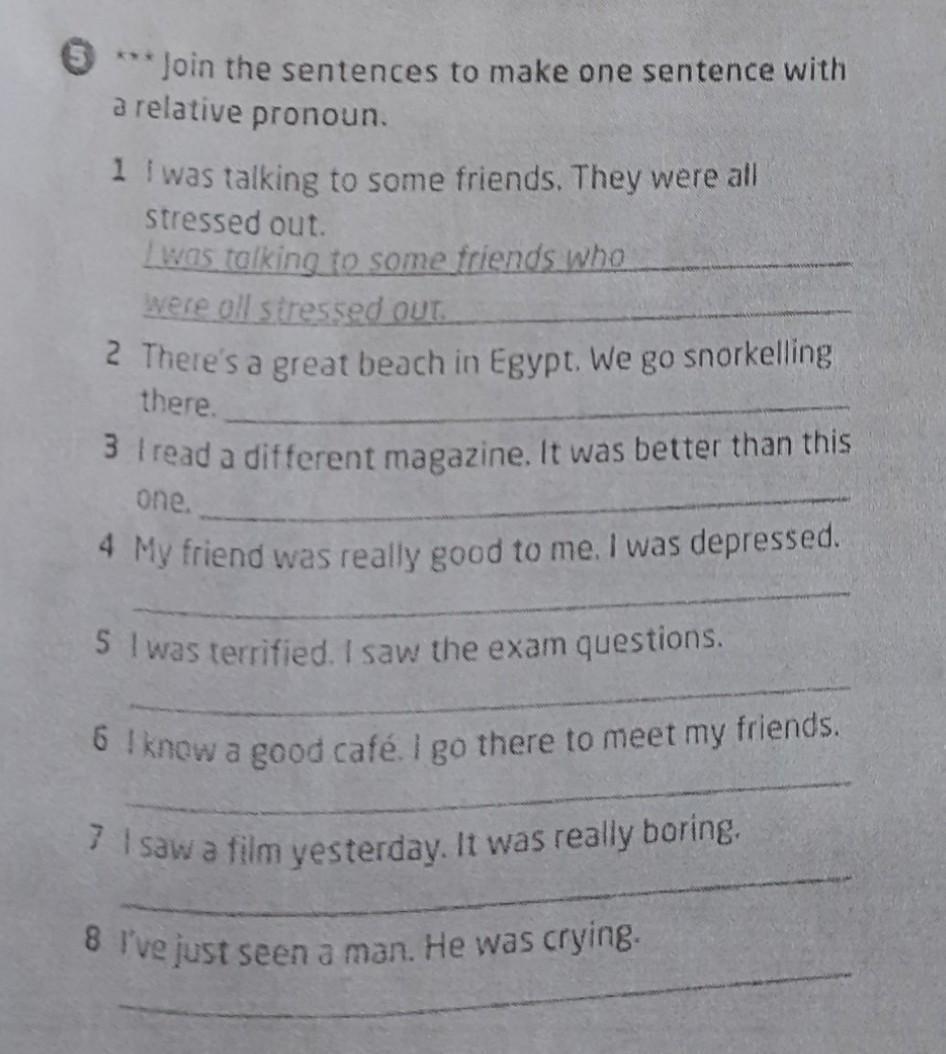 5 *** Join the sentences to make one sentence with a relative pronoun.

1 I was talking to some friends. They were all stressed out.
I was talking to some friends who were all stressed out.

2 There's a great beach in Egypt. We go snorkelling there. ____

3 I read a different magazine. It was better than this one. ____

4 My friend was really good to me. I was depressed.
____

5 I was terrified. I saw the exam questions.
____

6 I know a good café. I go there to meet my friends.
____

7 I saw a film yesterday. It was really boring.
____

8 I've just seen a man. He was crying.
____